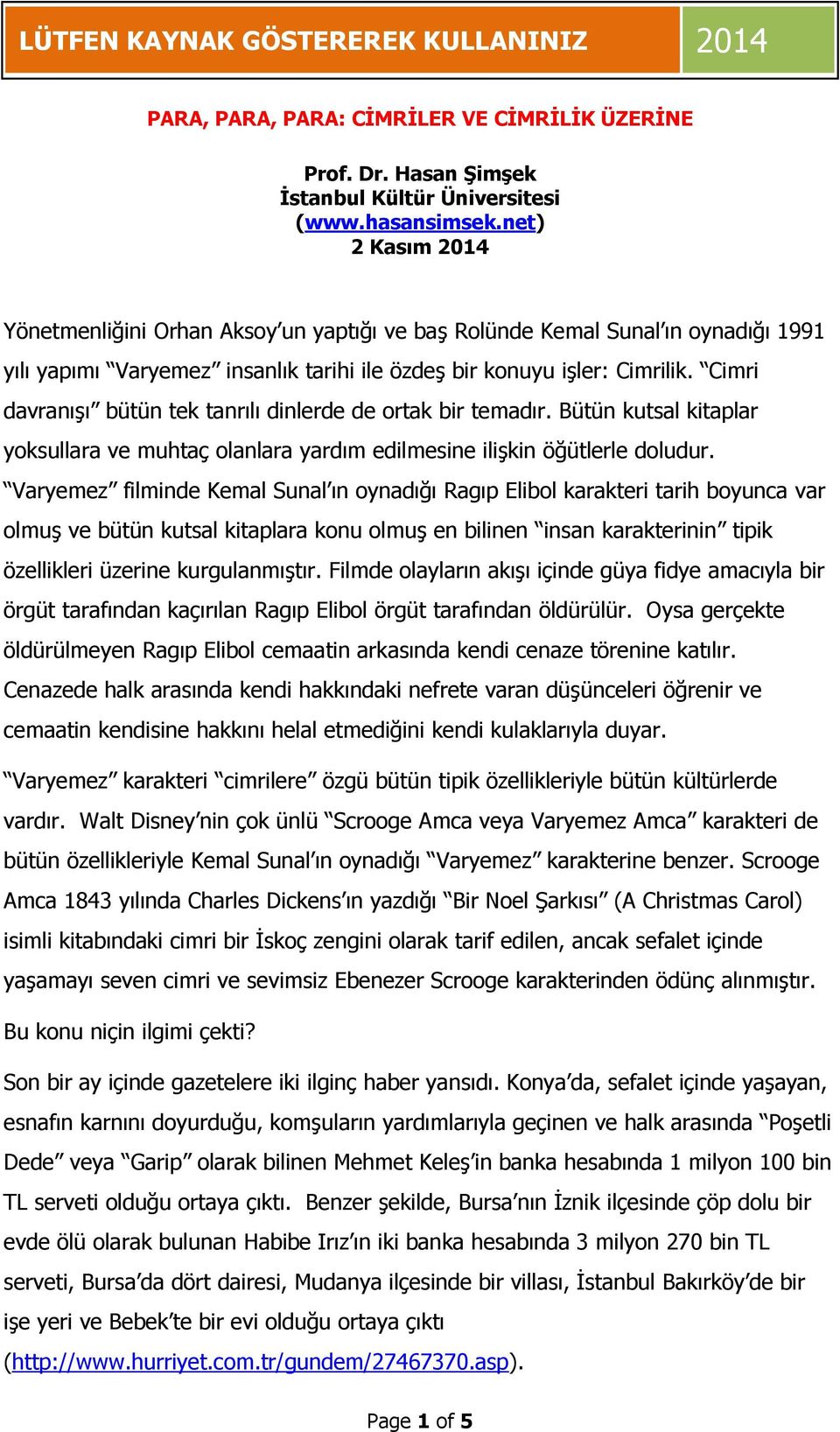 LÜTFEN KAYNAK GÖSTEREREK KULLANINIZ 2014

PARA, PARA, PARA: CİMRİLER VE CİMRİLİK ÜZERİNE

Prof. Dr. Hasan Şimşek
İstanbul Kültür Üniversitesi
(www.hasansimsek.net)
2 Kasım 2014

Yönetmenliğini Orhan Aksoy'un yaptığı ve baş Rolünde Kemal Sunal'ın oynadığı 1991 yılı yapımı "Varyemez" insanlık tarihi ile özdeş bir konuyu işler: Cimrilik. "Cimri davranışı" bütün tek tanrılı dinlerde de ortak bir temadır. Bütün kutsal kitaplar yoksullara ve muhtaç olanlara yardım edilmesine ilişkin öğütlerle doludur. "Varyemez" filminde Kemal Sunal'ın oynadığı Ragıp Elibol karakteri tarih boyunca var olmuş ve bütün kutsal kitaplara konu olmuş en bilinen "insan karakterinin" tipik özellikleri üzerine kurgulanmıştır. Filmde olayların akışı içinde güya fidye amacıyla bir örgüt tarafından kaçırılan Ragıp Elibol örgüt tarafından öldürülür. Oysa gerçekte öldürülmeyen Ragıp Elibol cemaatin arkasında kendi cenaze törenine katılır. Cenazede halk arasında kendi hakkındaki nefrete varan düşünceleri öğrenir ve cemaatin kendisine hakkını helal etmediğini kendi kulaklarıyla duyar.

"Varyemez" karakteri "cimrilere" özgü bütün tipik özellikleriyle bütün kültürlerde vardır. Walt Disney'nin çok ünlü "Scrooge Amca veya Varyemez Amca" karakteri de bütün özellikleriyle Kemal Sunal'ın oynadığı "Varyemez" karakterine benzer. Scrooge Amca 1843 yılında Charles Dickens'ın yazdığı "Bir Noel Şarkısı" (A Christmas Carol) isimli kitabındaki cimri bir İskoç zengini olarak tarif edilen, ancak sefalet içinde yaşamayı seven cimri ve sevimsiz Ebenezer Scrooge karakterinden ödünç alınmıştır.

Bu konu niçin ilgimi çekti?

Son bir ay içinde gazetelere iki ilginç haber yansıdı. Konya'da, sefalet içinde yaşayan, esnafın karnını doyurduğu, komşuların yardımlarıyla geçinen ve halk arasında "Poşetli Dede" veya "Garip" olarak bilinen Mehmet Keleş'in banka hesabında 1 milyon 100 bin TL serveti olduğu ortaya çıktı. Benzer şekilde, Bursa'nın İznik ilçesinde çöp dolu bir evde ölü olarak bulunan Habibe Irız'ın iki banka hesabında 3 milyon 270 bin TL serveti, Bursa'da dört dairesi, Mudanya ilçesinde bir villası, İstanbul Bakırköy'de bir işe yeri ve Bebek'te bir evi olduğu ortaya çıktı (http://www.hurriyet.com.tr/gundem/27467370.asp).

Page 1 of 5